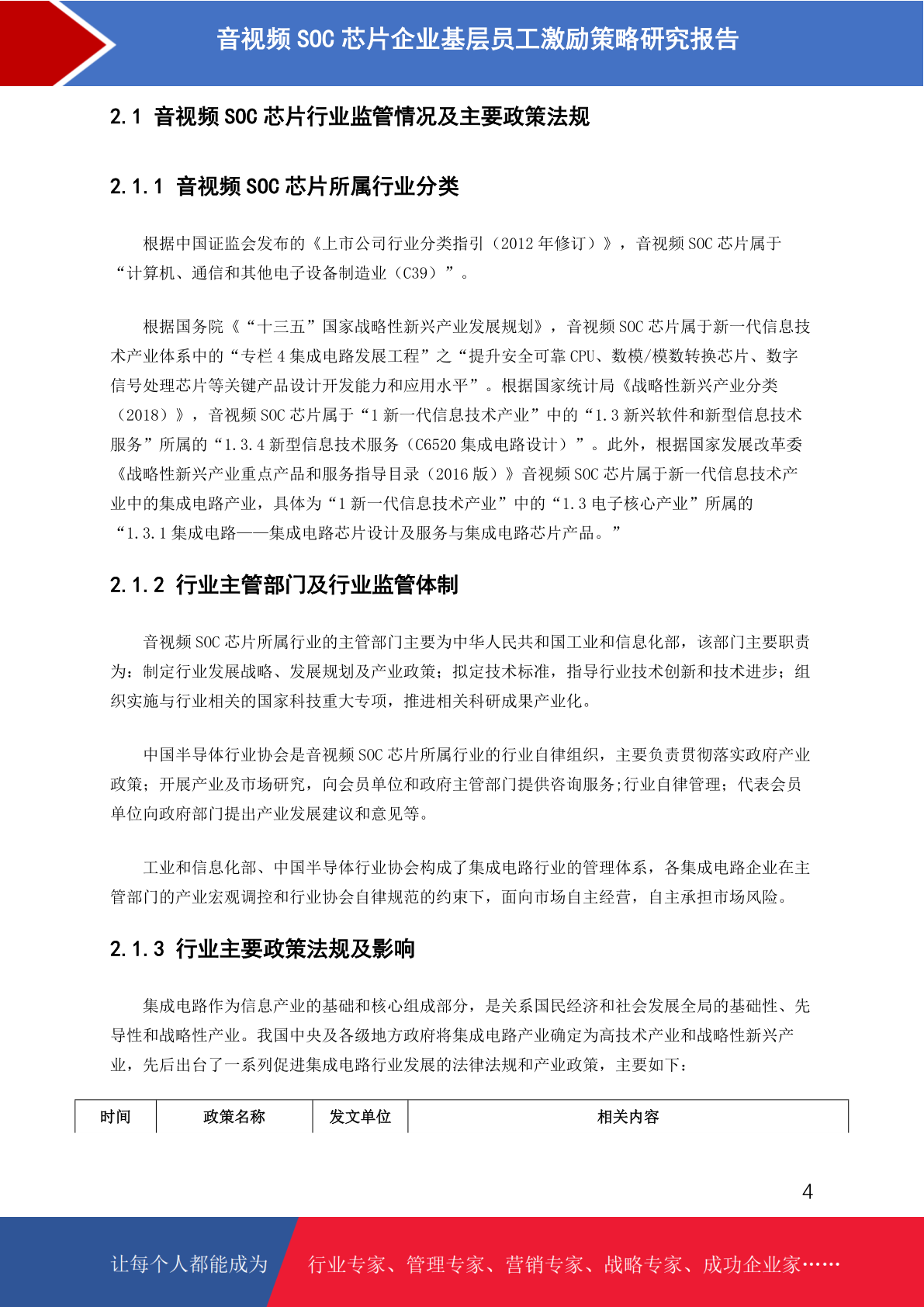 音视频 SOC 芯片企业基层员工激励策略研究报告

2.1 音视频 SOC 芯片行业监管情况及主要政策法规

2.1.1 音视频 SOC 芯片所属行业分类

根据中国证监会发布的《上市公司行业分类指引（2012 年修订）》，音视频 SOC 芯片属于“计算机、通信和其他电子设备制造业（C39）”。

根据国务院《“十三五”国家战略性新兴产业发展规划》，音视频 SOC 芯片属于新一代信息技术产业体系中的“专栏 4 集成电路发展工程”之“提升安全可靠 CPU、数模/模数转换芯片、数字信号处理芯片等关键产品设计开发能力和应用水平”。根据国家统计局《战略性新兴产业分类（2018）》，音视频 SOC 芯片属于“1 新一代信息技术产业”中的“1.3 新兴软件和新型信息技术服务”所属的“1.3.4 新型信息技术服务（C6520 集成电路设计）”。此外，根据国家发展改革委《战略性新兴产业重点产品和服务指导目录（2016 版）》音视频 SOC 芯片属于新一代信息技术产业中的集成电路产业，具体为“1 新一代信息技术产业”中的“1.3 电子核心产业”所属的“1.3.1 集成电路——集成电路芯片设计及服务与集成电路芯片产品。”

2.1.2 行业主管部门及行业监管体制

音视频 SOC 芯片所属行业的主管部门主要为中华人民共和国工业和信息化部，该部门主要职责为：制定行业发展战略、发展规划及产业政策；拟定技术标准，指导行业技术创新和技术进步；组织实施与行业相关的国家科技重大专项，推进相关科研成果产业化。

中国半导体行业协会是音视频 SOC 芯片所属行业的行业自律组织，主要负责贯彻落实政府产业政策；开展产业及市场研究，向会员单位和政府主管部门提供咨询服务;行业自律管理；代表会员单位向政府部门提出产业发展建议和意见等。

工业和信息化部、中国半导体行业协会构成了集成电路行业的管理体系，各集成电路企业在主管部门的产业宏观调控和行业协会自律规范的约束下，面向市场自主经营，自主承担市场风险。

2.1.3 行业主要政策法规及影响

集成电路作为信息产业的基础和核心组成部分，是关系国民经济和社会发展全局的基础性、先导性和战略性产业。我国中央及各级地方政府将集成电路产业确定为高技术产业和战略性新兴产业，先后出台了一系列促进集成电路行业发展的法律法规和产业政策，主要如下：

| 时间 | 政策名称 | 发文单位 | 相关内容 |
|---|---|---|---|

4

让每个人都能成为 行业专家、管理专家、营销专家、战略专家、成功企业家……